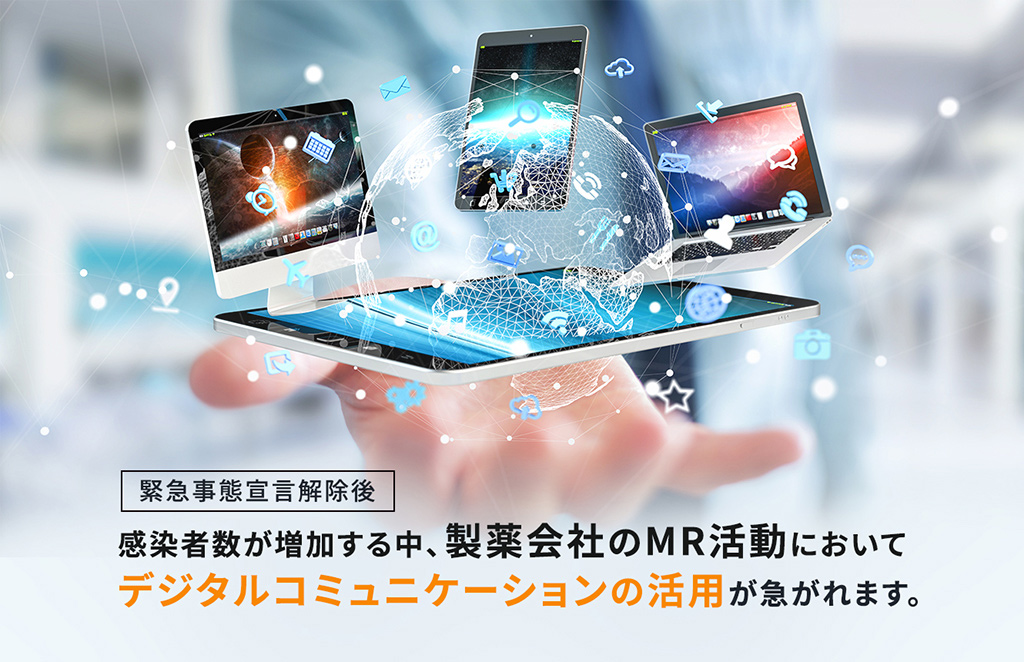 緊急事態宣言解除後

感染者数が増加する中、製薬会社のMR活動において
デジタルコミュニケーションの活用が急がれます。